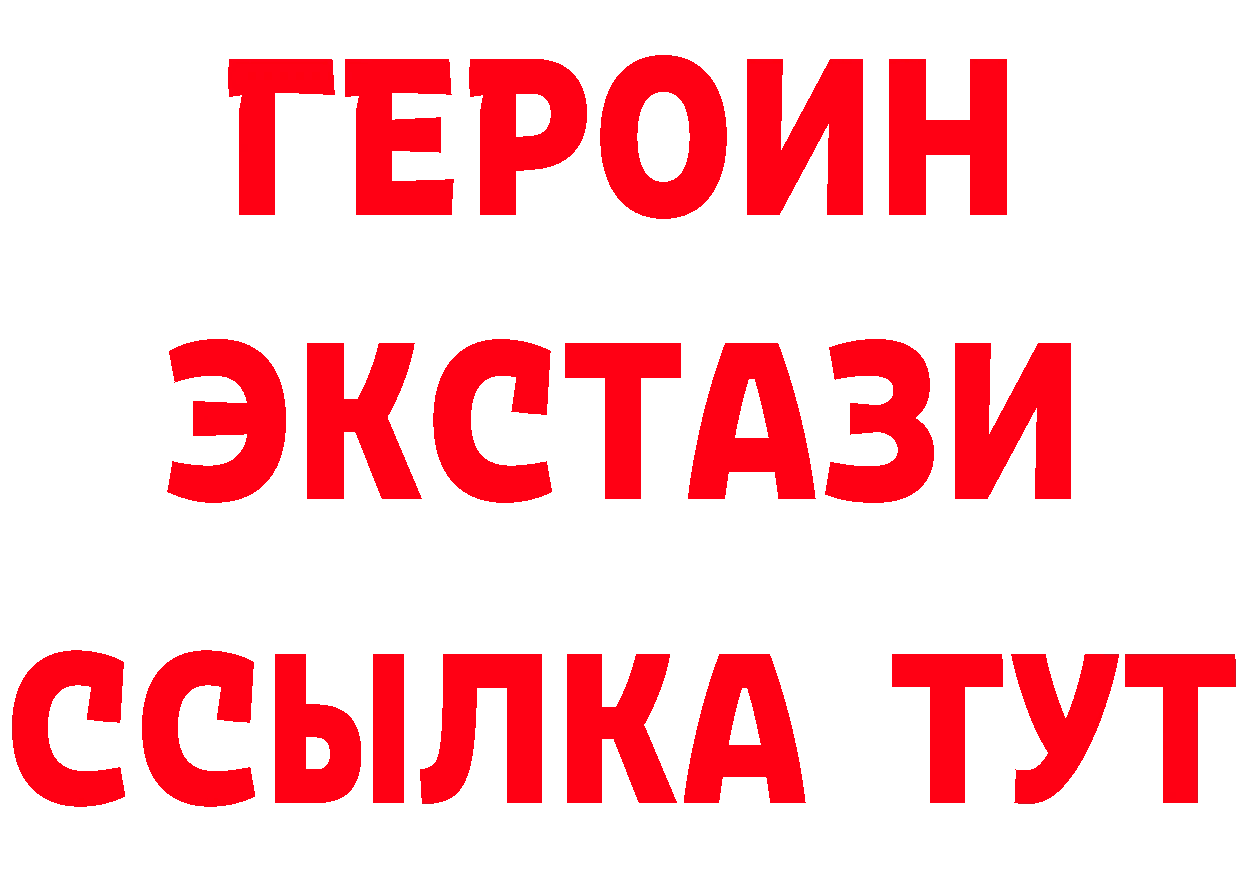 ГЕРОИН
ЭКСТАЗИ
ССЫЛКА ТУТ